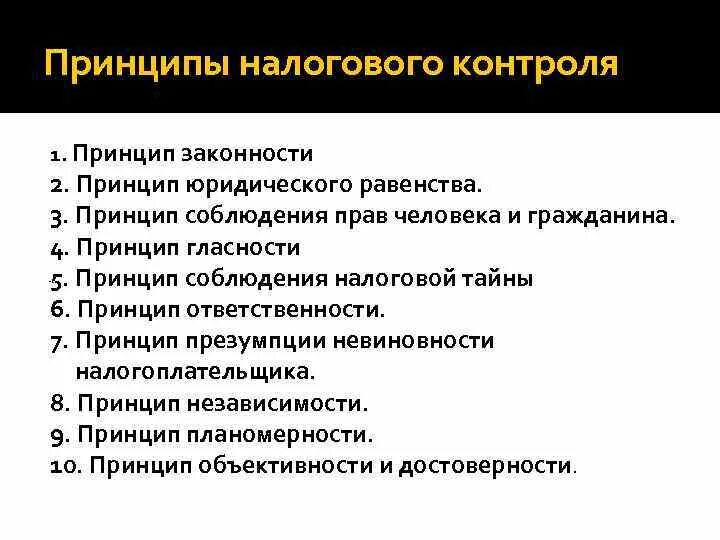 Принципы налогового контроля

1. Принцип законности
2. Принцип юридического равенства.
3. Принцип соблюдения прав человека и гражданина.
4. Принцип гласности
5. Принцип соблюдения налоговой тайны
6. Принцип ответственности.
7. Принцип презумпции невиновности налогоплательщика.
8. Принцип независимости.
9. Принцип планомерности.
10. Принцип объективности и достоверности.